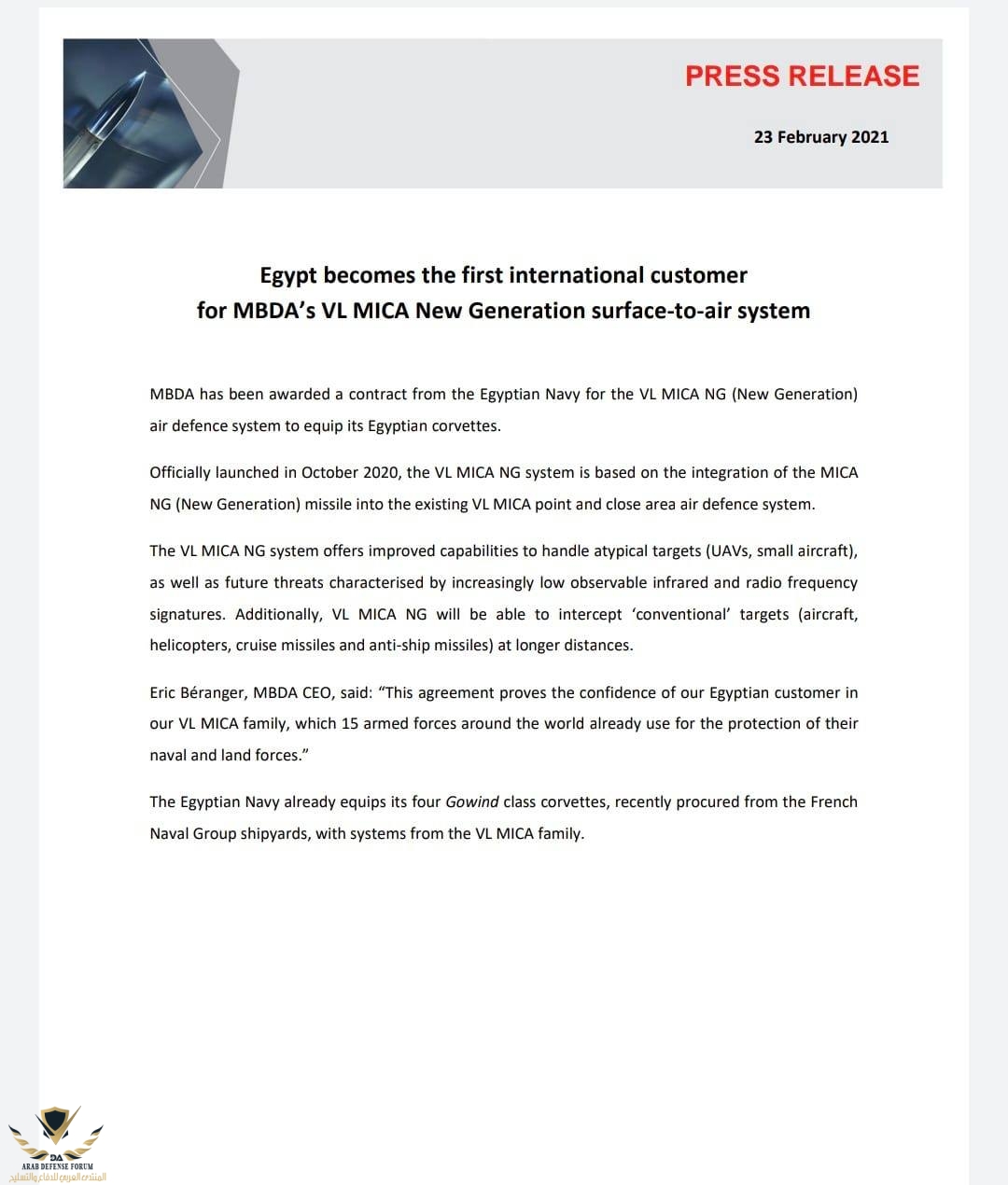 PRESS RELEASE

23 February 2021

Egypt becomes the first international customer for MBDA's VL MICA New Generation surface-to-air system

MBDA has been awarded a contract from the Egyptian Navy for the VL MICA NG (New Generation) air defence system to equip its Egyptian corvettes.

Officially launched in October 2020, the VL MICA NG system is based on the integration of the MICA NG (New Generation) missile into the existing VL MICA point and close area air defence system.

The VL MICA NG system offers improved capabilities to handle atypical targets (UAVs, small aircraft), as well as future threats characterised by increasingly low observable infrared and radio frequency signatures. Additionally, VL MICA NG will be able to intercept 'conventional' targets (aircraft, helicopters, cruise missiles and anti-ship missiles) at longer distances.

Eric Béranger, MBDA CEO, said: "This agreement proves the confidence of our Egyptian customer in our VL MICA family, which 15 armed forces around the world already use for the protection of their naval and land forces."

The Egyptian Navy already equips its four Gowind class corvettes, recently procured from the French Naval Group shipyards, with systems from the VL MICA family.

DA
ARAB DEFENSE FORUM
المنتدى العربي للدفاع والتسليح